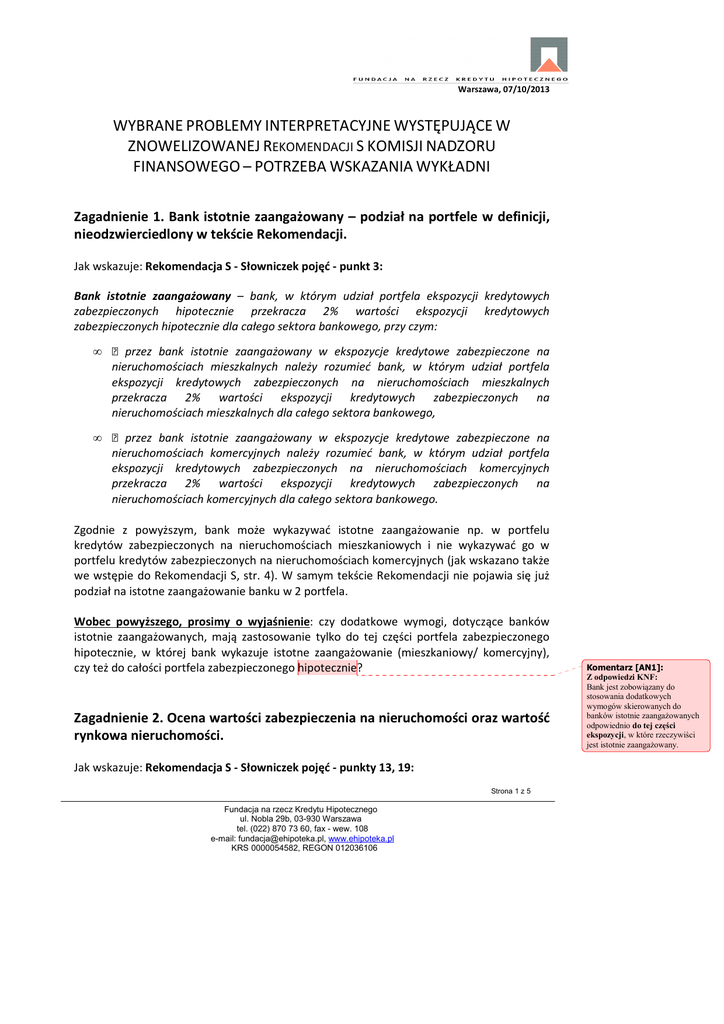 FUNDACJA NA RZECZ KREDYTU HIPOTECZNEGO

Warszawa, 07/10/2013

WYBRANE PROBLEMY INTERPRETACYJNE WYSTĘPUJĄCE W ZNOWELIZOWANEJ REKOMENDACJI S KOMISJI NADZORU FINANSOWEGO – POTRZEBA WSKAZANIA WYKŁADNI

Zagadnienie 1. Bank istotnie zaangażowany – podział na portfele w definicji, nieodzwierciedlony w tekście Rekomendacji.

Jak wskazuje: Rekomendacja S - Słowniczek pojęć - punkt 3:

Bank istotnie zaangażowany – bank, w którym udział portfela ekspozycji kredytowych zabezpieczonych hipotecznie przekracza 2% wartości ekspozycji kredytowych zabezpieczonych hipotecznie dla całego sektora bankowego, przy czym:

∞ przez bank istotnie zaangażowany w ekspozycje kredytowe zabezpieczone na nieruchomościach mieszkalnych należy rozumieć bank, w którym udział portfela ekspozycji kredytowych zabezpieczonych na nieruchomościach mieszkalnych przekracza 2% wartości ekspozycji kredytowych zabezpieczonych na nieruchomościach mieszkalnych dla całego sektora bankowego,

∞ przez bank istotnie zaangażowany w ekspozycje kredytowe zabezpieczone na nieruchomościach komercyjnych należy rozumieć bank, w którym udział portfela ekspozycji kredytowych zabezpieczonych na nieruchomościach komercyjnych przekracza 2% wartości ekspozycji kredytowych zabezpieczonych na nieruchomościach komercyjnych dla całego sektora bankowego.

Zgodnie z powyższym, bank może wykazywać istotne zaangażowanie np. w portfelu kredytów zabezpieczonych na nieruchomościach mieszkaniowych i nie wykazywać go w portfelu kredytów zabezpieczonych na nieruchomościach komercyjnych (jak wskazano także we wstępie do Rekomendacji S, str. 4). W samym tekście Rekomendacji nie pojawia się już podział na istotne zaangażowanie banku w 2 portfela.

Wobec powyższego, prosimy o wyjaśnienie: czy dodatkowe wymogi, dotyczące banków istotnie zaangażowanych, mają zastosowanie tylko do tej części portfela zabezpieczonego hipotecznie, w której bank wykazuje istotne zaangażowanie (mieszkaniowy/ komercyjny), czy też do całości portfela zabezpieczonego hipotecznie?

Komentarz [AN1]: Z odpowiedzi KNF: Bank jest zobowiązany do stosowania dodatkowych wymogów skierowanych do banków istotnie zaangażowanych odpowiednio do tej części ekspozycji, w które rzeczywiści jest istotnie zaangażowany.

Zagadnienie 2. Ocena wartości zabezpieczenia na nieruchomości oraz wartość rynkowa nieruchomości.

Jak wskazuje: Rekomendacja S - Słowniczek pojęć - punkty 13, 19:

Strona 1 z 5

Fundacja na rzecz Kredytu Hipotecznego
ul. Nobla 29b, 03-930 Warszawa
tel. (022) 870 73 60, fax - wew. 108
e-mail: fundacja@ehipoteka.pl, www.ehipoteka.pl
KRS 0000054582, REGON 012036106